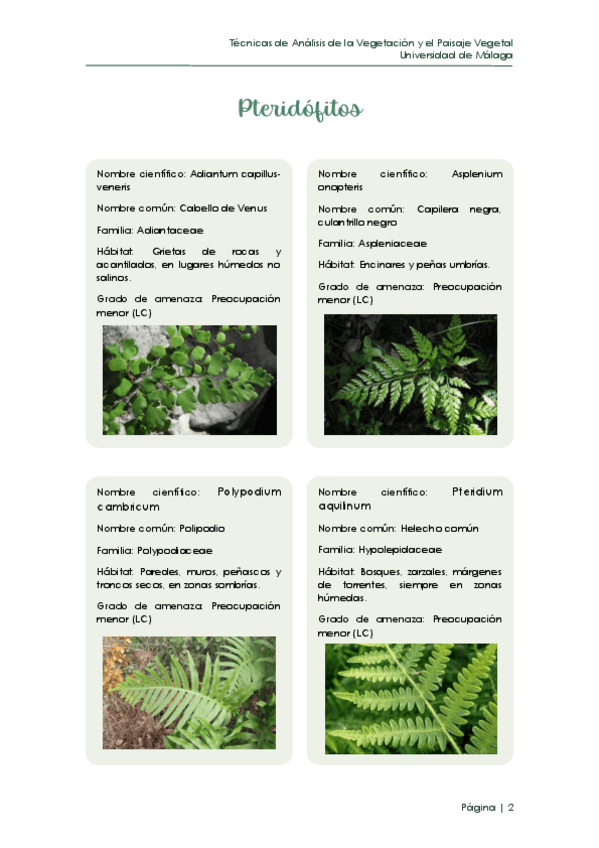 Técnicas de Análisis de la Vegetación y el Paisaje Vegetal
Universidad de Málaga

Pteridófitos

Nombre científico: Adiantum capillus-veneris

Nombre común: Cabello de Venus

Familia: Adiantaceae

Hábitat: Grietas de rocas y acantilados, en lugares húmedos no salinos.

Grado de amenaza: Preocupación menor (LC)

Nombre científico: Asplenium onopteris

Nombre común: Capilera negra, culantrillo negro

Familia: Aspleniaceae

Hábitat: Encinares y peñas umbrías.

Grado de amenaza: Preocupación menor (LC)

Nombre científico: Polypodium cambricum

Nombre común: Polipodio

Familia: Polypodiaceae

Hábitat: Paredes, muros, peñascos y troncos secos, en zonas sombrías.

Grado de amenaza: Preocupación menor (LC)

Nombre científico: Pteridium aquilinum

Nombre común: Helecho común

Familia: Hypolepidaceae

Hábitat: Bosques, zarzales, márgenes de torrentes, siempre en zonas húmedas.

Grado de amenaza: Preocupación menor (LC)

Página | 2